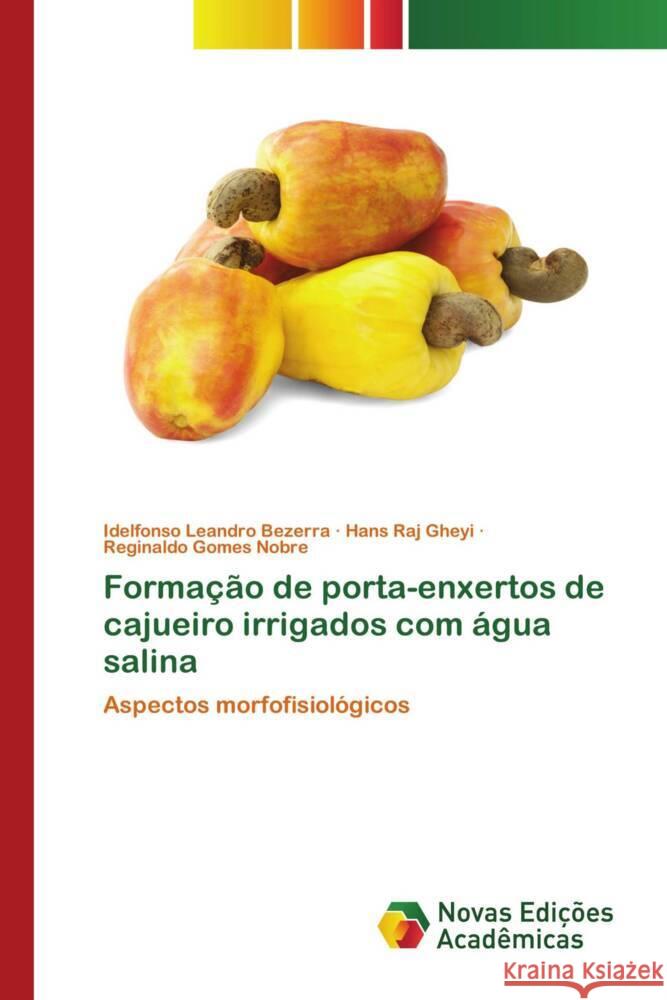 Idelfonso Leandro Bezerra · Hans Raj Gheyi · Reginaldo Gomes Nobre

Formação de porta-enxertos de cajueiro irrigados com água salina

Aspectos morfofisiológicos

Novas Edições Acadêmicas